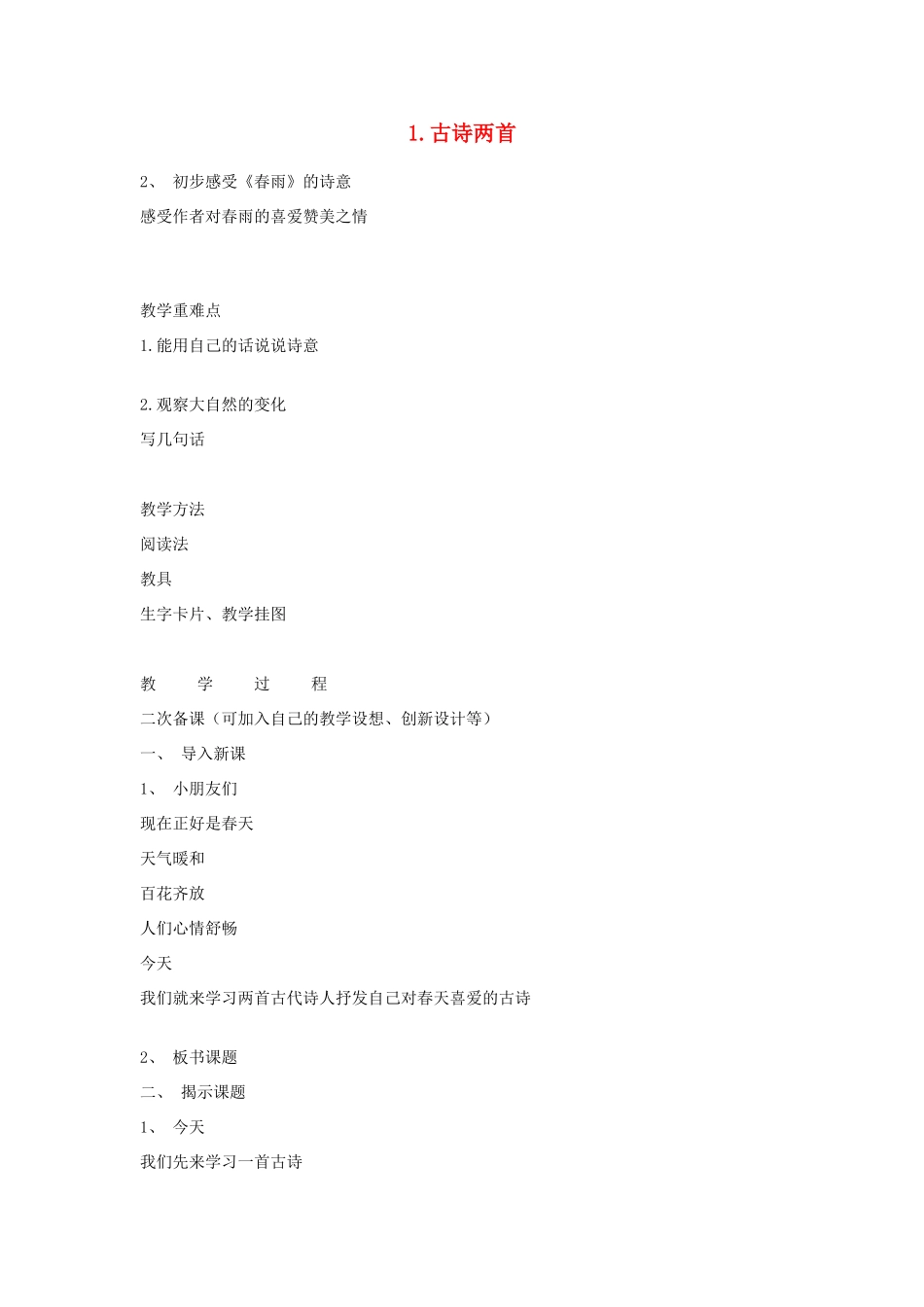 1. 古诗两首

2、 初步感受《春雨》的诗意

感受作者对春雨的喜爱赞美之情

教学重难点

1. 能用自己的话说说诗意

2. 观察大自然的变化

写几句话

教学方法

阅读法

教具

生字卡片、教学挂图

教 学 过 程

二次备课（可加入自己的教学设想、创新设计等）

一、 导入新课

1、 小朋友们

现在正好是春天

天气暖和

百花齐放

人们心情舒畅

今天

我们就来学习两首古代诗人抒发自己对春天喜爱的古诗

2、 板书课题

二、 揭示课题

1、 今天

我们先来学习一首古诗